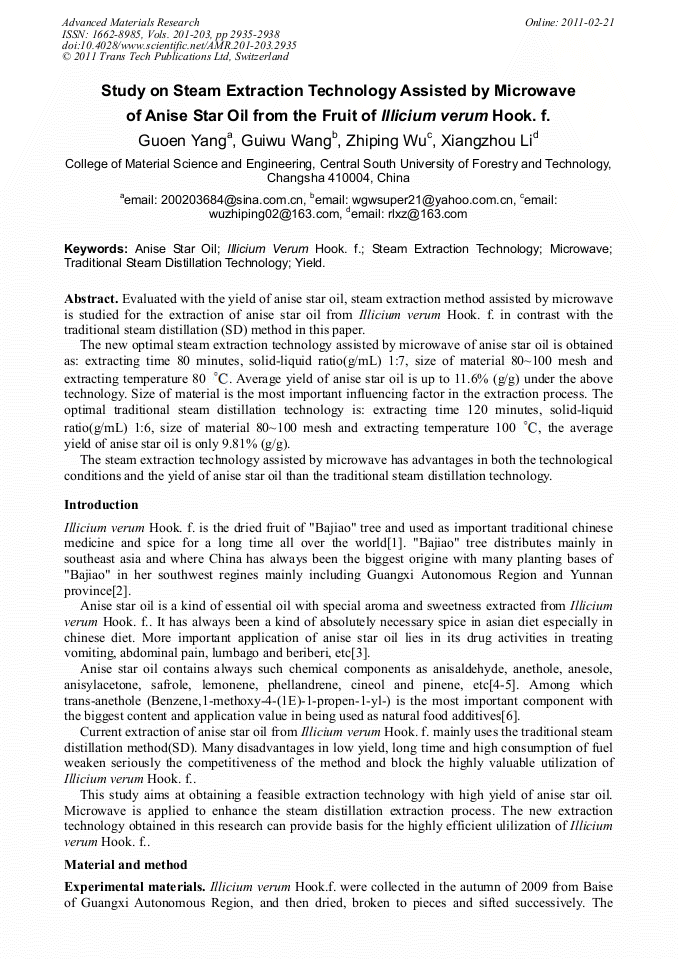 Advanced Materials Research
ISSN: 1662-8985, Vols. 201-203, pp 2935-2938
doi:10.4028/www.scientific.net/AMR.201-203.2935
© 2011 Trans Tech Publications Ltd, Switzerland

Online: 2011-02-21

Study on Steam Extraction Technology Assisted by Microwave of Anise Star Oil from the Fruit of Illicium verum Hook. f.

Guoen Yang$^a$, Guiwu Wang$^b$, Zhiping Wu$^c$, Xiangzhou Li$^d$

College of Material Science and Engineering, Central South University of Forestry and Technology, Changsha 410004, China

$^a$email: 200203684@sina.com.cn, $^b$email: wgwsuper21@yahoo.com.cn, $^c$email: wuzhiping02@163.com, $^d$email: rlxz@163.com

Keywords: Anise Star Oil; Illicium Verum Hook. f.; Steam Extraction Technology; Microwave; Traditional Steam Distillation Technology; Yield.

Abstract. Evaluated with the yield of anise star oil, steam extraction method assisted by microwave is studied for the extraction of anise star oil from Illicium verum Hook. f. in contrast with the traditional steam distillation (SD) method in this paper.

The new optimal steam extraction technology assisted by microwave of anise star oil is obtained as: extracting time 80 minutes, solid-liquid ratio(g/mL) 1:7, size of material 80~100 mesh and extracting temperature 80 ℃. Average yield of anise star oil is up to 11.6% (g/g) under the above technology. Size of material is the most important influencing factor in the extraction process. The optimal traditional steam distillation technology is: extracting time 120 minutes, solid-liquid ratio(g/mL) 1:6, size of material 80~100 mesh and extracting temperature 100 ℃, the average yield of anise star oil is only 9.81% (g/g).

The steam extraction technology assisted by microwave has advantages in both the technological conditions and the yield of anise star oil than the traditional steam distillation technology.

Introduction

Illicium verum Hook. f. is the dried fruit of "Bajiao" tree and used as important traditional chinese medicine and spice for a long time all over the world[1]. "Bajiao" tree distributes mainly in southeast asia and where China has always been the biggest origine with many planting bases of "Bajiao" in her southwest regines mainly including Guangxi Autonomous Region and Yunnan province[2].

Anise star oil is a kind of essential oil with special aroma and sweetness extracted from Illicium verum Hook. f.. It has always been a kind of absolutely necessary spice in asian diet especially in chinese diet. More important application of anise star oil lies in its drug activities in treating vomiting, abdominal pain, lumbago and beriberi, etc[3].

Anise star oil contains always such chemical components as anisaldehyde, anethole, anesole, anisylacetone, safrole, lemonene, phellandrene, cineol and pinene, etc[4-5]. Among which trans-anethole (Benzene,1-methoxy-4-(1E)-1-propen-1-yl-) is the most important component with the biggest content and application value in being used as natural food additives[6].

Current extraction of anise star oil from Illicium verum Hook. f. mainly uses the traditional steam distillation method(SD). Many disadvantages in low yield, long time and high consumption of fuel weaken seriously the competitiveness of the method and block the highly valuable utilization of Illicium verum Hook. f..

This study aims at obtaining a feasible extraction technology with high yield of anise star oil. Microwave is applied to enhance the steam distillation extraction process. The new extraction technology obtained in this research can provide basis for the highly efficient ulilization of Illicium verum Hook. f..

Material and method

Experimental materials. Illicium verum Hook.f. were collected in the autumn of 2009 from Baise of Guangxi Autonomous Region, and then dried, broken to pieces and sifted successively. The